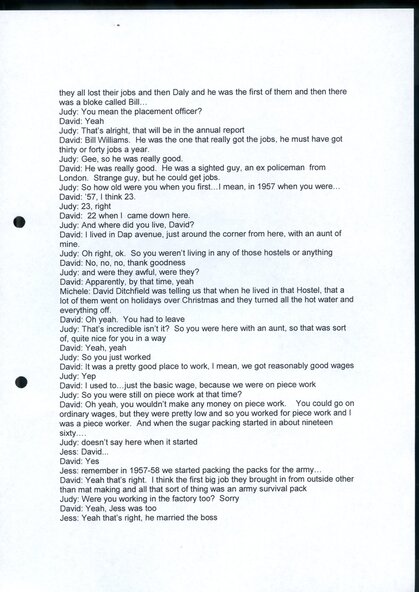 they all lost their jobs and then Daly and he was the first of them and then there was a bloke called Bill…
Judy: You mean the placement officer?
David: Yeah
Judy: That's alright, that will be in the annual report
David: Bill Williams. He was the one that really got the jobs, he must have got thirty or forty jobs a year.
Judy: Gee, so he was really good.
David: He was really good. He was a sighted guy, an ex policeman from London. Strange guy, but he could get jobs.
Judy: So how old were you when you first…I mean, in 1957 when you were…
David: '57, I think 23.
Judy: 23, right
David: 22 when I came down here.
Judy: And where did you live, David?
David: I lived in Dap avenue, just around the corner from here, with an aunt of mine.
Judy: Oh right, ok. So you weren't living in any of those hostels or anything
David: No, no, no, thank goodness
Judy: and were they awful, were they?
David: Apparently, by that time, yeah
Michele: David Ditchfield was telling us that when he lived in that Hostel, that a lot of them went on holidays over Christmas and they turned all the hot water and everything off.
David: Oh yeah. You had to leave
Judy: That's incredible isn't it? So you were here with an aunt, so that was sort of, quite nice for you in a way
David: Yeah, yeah
Judy: So you just worked
David: It was a pretty good place to work, I mean, we got reasonably good wages
Judy: Yep
David: I used to…just the basic wage, because we were on piece work
Judy: So you were still on piece work at that time?
David: Oh yeah, you wouldn't make any money on piece work. You could go on ordinary wages, but they were pretty low and so you worked for piece work and I was a piece worker. And when the sugar packing started in about nineteen sixty….
Judy: doesn't say here when it started
Jess: David…
David: Yes
Jess: remember in 1957-58 we started packing the packs for the army…
David: Yeah that's right. I think the first big job they brought in from outside other than mat making and all that sort of thing was an army survival pack
Judy: Were you working in the factory too? Sorry
David: Yeah, Jess was too
Jess: Yeah that's right, he married the boss